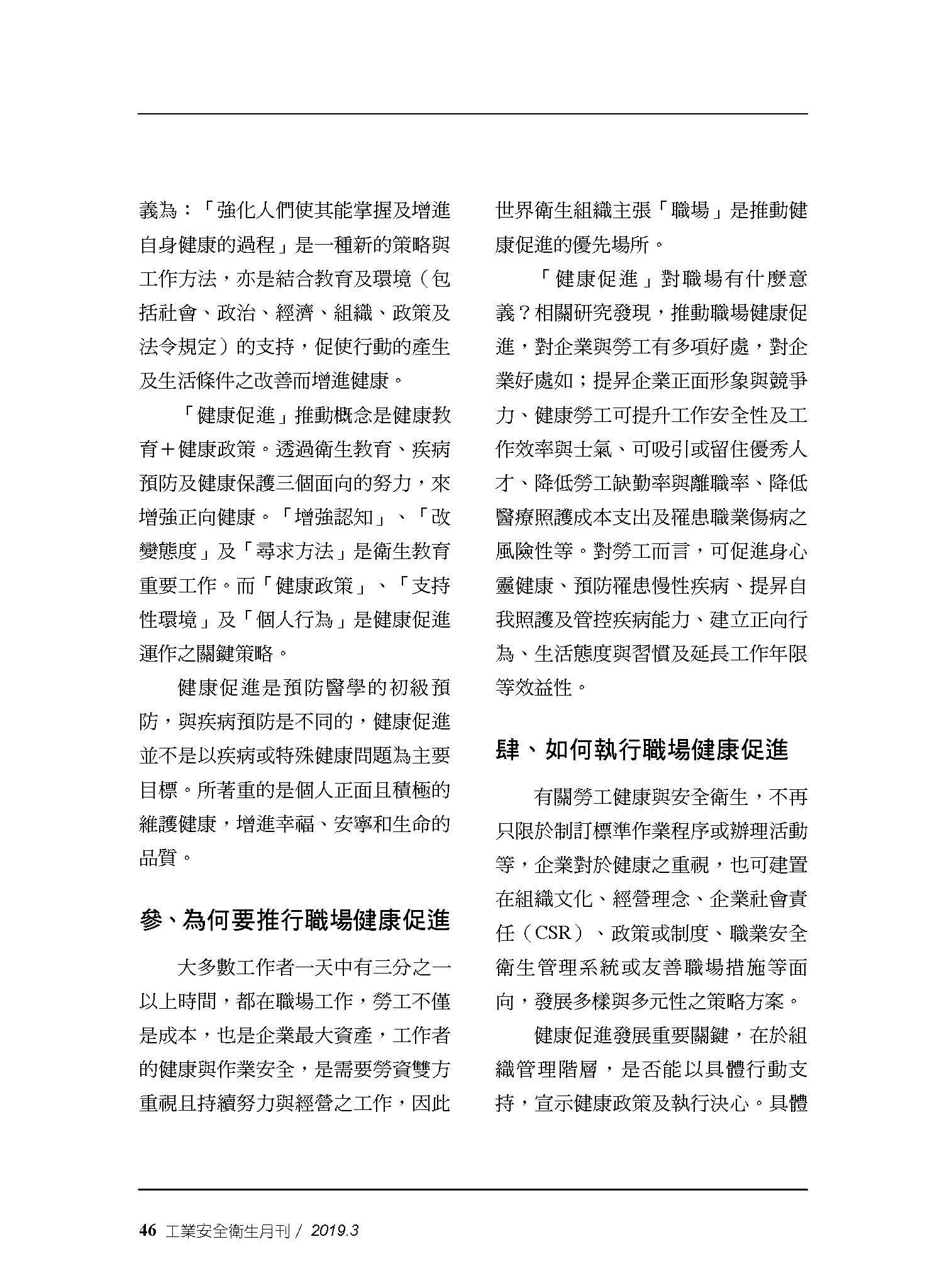 義為：「強化人們使其能掌握及增進自身健康的過程」是一種新的策略與工作方法，亦是結合教育及環境（包括社會、政治、經濟、組織、政策及法令規定）的支持，促使行動的產生及生活條件之改善而增進健康。

「健康促進」推動概念是健康教育＋健康政策。透過衛生教育、疾病預防及健康保護三個面向的努力，來增強正向健康。「增強認知」、「改變態度」及「尋求方法」是衛生教育重要工作。而「健康政策」、「支持性環境」及「個人行為」是健康促進運作之關鍵策略。

健康促進是預防醫學的初級預防，與疾病預防是不同的，健康促進並不是以疾病或特殊健康問題為主要目標。所著重的是個人正面且積極的維護健康，增進幸福、安寧和生命的品質。

參、為何要推行職場健康促進

大多數工作者一天中有三分之一以上時間，都在職場工作，勞工不僅是成本，也是企業最大資產，工作者的健康與作業安全，是需要勞資雙方重視且持續努力與經營之工作，因此世界衛生組織主張「職場」是推動健康促進的優先場所。

「健康促進」對職場有什麼意義？相關研究發現，推動職場健康促進，對企業與勞工有多項好處，對企業好處如；提昇企業正面形象與競爭力、健康勞工可提升工作安全性及工作效率與士氣、可吸引或留住優秀人才、降低勞工缺勤率與離職率、降低醫療照護成本支出及罹患職業傷病之風險性等。對勞工而言，可促進身心靈健康、預防罹患慢性疾病、提昇自我照護及管控疾病能力、建立正向行為、生活態度與習慣及延長工作年限等效益性。

肆、如何執行職場健康促進

有關勞工健康與安全衛生，不再只限於制訂標準作業程序或辦理活動等，企業對於健康之重視，也可建置在組織文化、經營理念、企業社會責任（CSR）、政策或制度、職業安全衛生管理系統或友善職場措施等面向，發展多樣與多元性之策略方案。

健康促進發展重要關鍵，在於組織管理階層，是否能以具體行動支持，宣示健康政策及執行決心。具體

46 工業安全衛生月刊 / 2019.3